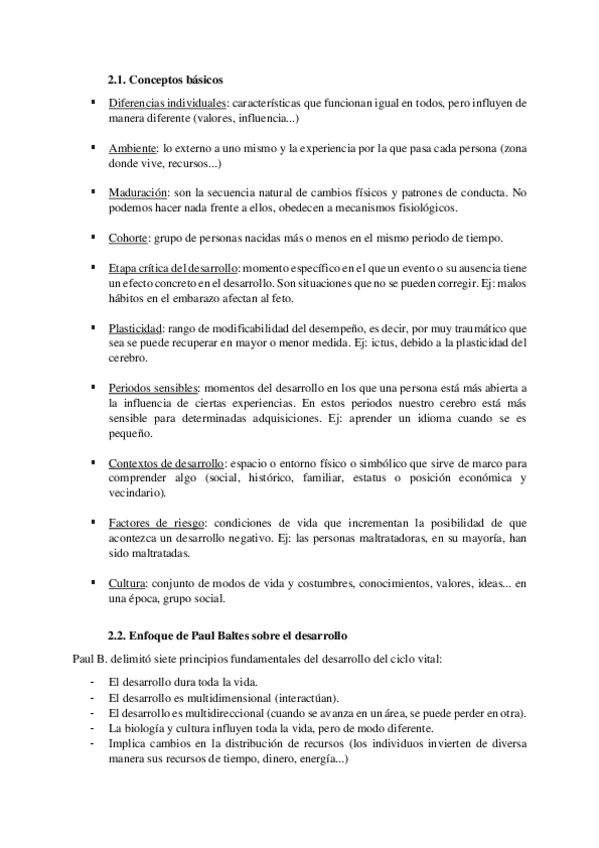 2.1. Conceptos básicos

▪ Diferencias individuales: características que funcionan igual en todos, pero influyen de manera diferente (valores, influencia...)

▪ Ambiente: lo externo a uno mismo y la experiencia por la que pasa cada persona (zona donde vive, recursos...)

▪ Maduración: son la secuencia natural de cambios físicos y patrones de conducta. No podemos hacer nada frente a ellos, obedecen a mecanismos fisiológicos.

▪ Cohorte: grupo de personas nacidas más o menos en el mismo periodo de tiempo.

▪ Etapa crítica del desarrollo: momento específico en el que un evento o su ausencia tiene un efecto concreto en el desarrollo. Son situaciones que no se pueden corregir. Ej: malos hábitos en el embarazo afectan al feto.

▪ Plasticidad: rango de modificabilidad del desempeño, es decir, por muy traumático que sea se puede recuperar en mayor o menor medida. Ej: ictus, debido a la plasticidad del cerebro.

▪ Periodos sensibles: momentos del desarrollo en los que una persona está más abierta a la influencia de ciertas experiencias. En estos periodos nuestro cerebro está más sensible para determinadas adquisiciones. Ej: aprender un idioma cuando se es pequeño.

▪ Contextos de desarrollo: espacio o entorno físico o simbólico que sirve de marco para comprender algo (social, histórico, familiar, estatus o posición económica y vecindario).

▪ Factores de riesgo: condiciones de vida que incrementan la posibilidad de que acontezca un desarrollo negativo. Ej: las personas maltratadoras, en su mayoría, han sido maltratadas.

▪ Cultura: conjunto de modos de vida y costumbres, conocimientos, valores, ideas... en una época, grupo social.

2.2. Enfoque de Paul Baltes sobre el desarrollo

Paul B. delimitó siete principios fundamentales del desarrollo del ciclo vital:

- El desarrollo dura toda la vida.
- El desarrollo es multidimensional (interactúan).
- El desarrollo es multidireccional (cuando se avanza en un área, se puede perder en otra).
- La biología y cultura influyen toda la vida, pero de modo diferente.
- Implica cambios en la distribución de recursos (los individuos invierten de diversa manera sus recursos de tiempo, dinero, energía...)